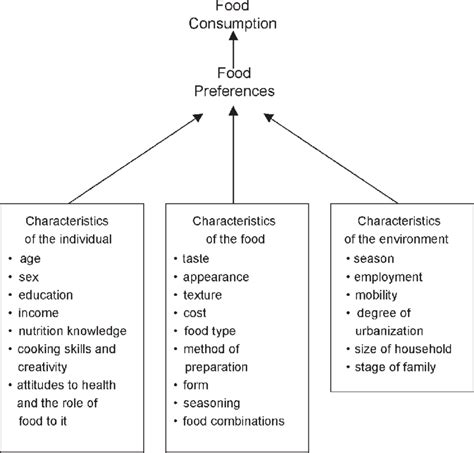 Food
Consumption

Food
Preferences

Characteristics
of the individual
• age
• sex
• education
• income
• nutrition knowledge
• cooking skills and creativity
• attitudes to health and the role of food to it

Characteristics
of the food
• taste
• appearance
• texture
• cost
• food type
• method of preparation
• form
• seasoning
• food combinations

Characteristics
of the environment
• season
• employment
• mobility
• degree of urbanization
• size of household
• stage of family